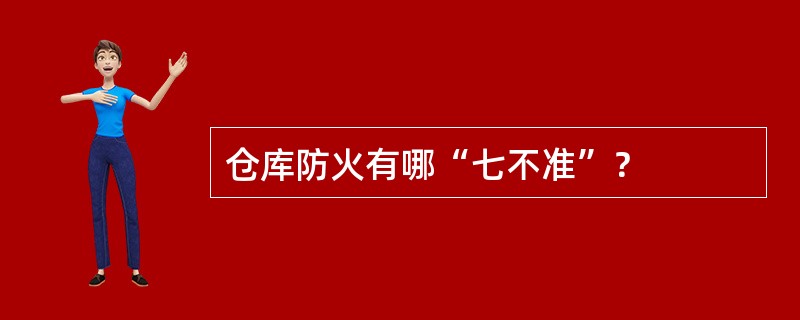 仓库防火有哪“七不准”？